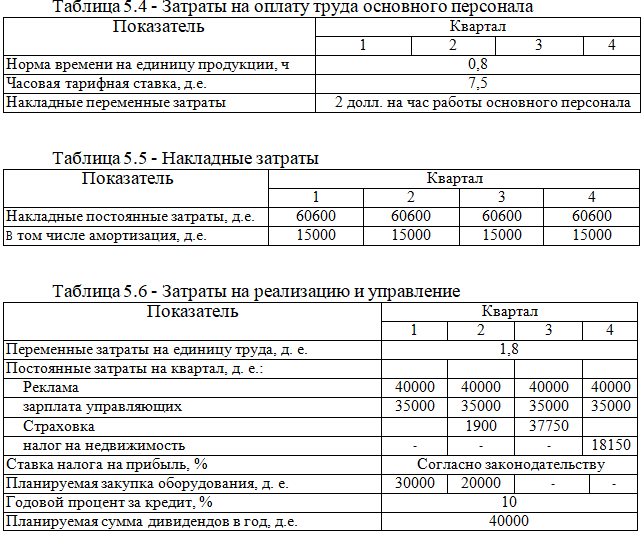 Таблица 5.4 - Затраты на оплату труда основного персонала

| Показатель | Квартал | | | |
|---|---|---|---|---|
| | 1 | 2 | 3 | 4 |
| Норма времени на единицу продукции, ч | 0,8 | | | |
| Часовая тарифная ставка, д.е. | 7,5 | | | |
| Накладные переменные затраты | 2 долл. на час работы основного персонала | | | |

Таблица 5.5 - Накладные затраты

| Показатель | Квартал | | | |
|---|---|---|---|---|
| | 1 | 2 | 3 | 4 |
| Накладные постоянные затраты, д.е. | 60600 | 60600 | 60600 | 60600 |
| В том числе амортизация, д.е. | 15000 | 15000 | 15000 | 15000 |

Таблица 5.6 - Затраты на реализацию и управление

| Показатель | Квартал | | | |
|---|---|---|---|---|
| | 1 | 2 | 3 | 4 |
| Переменные затраты на единицу труда, д. е. | 1,8 | | | |
| Постоянные затраты на квартал, д. е.: | | | | |
| Реклама | 40000 | 40000 | 40000 | 40000 |
| зарплата управляющих | 35000 | 35000 | 35000 | 35000 |
| Страховка | | 1900 | 37750 | |
| налог на недвижимость | - | - | - | 18150 |
| Ставка налога на прибыль, % | Согласно законодательству | | | |
| Планируемая закупка оборудования, д. е. | 30000 | 20000 | - | - |
| Годовой процент за кредит, % | 10 | | | |
| Планируемая сумма дивидендов в год, д.е. | 40000 | | | |